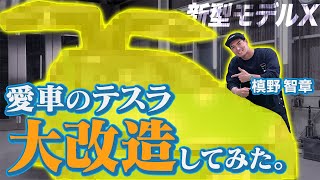 新型モデルX

槙野 智章

愛車のテスラ
大改造してみた。